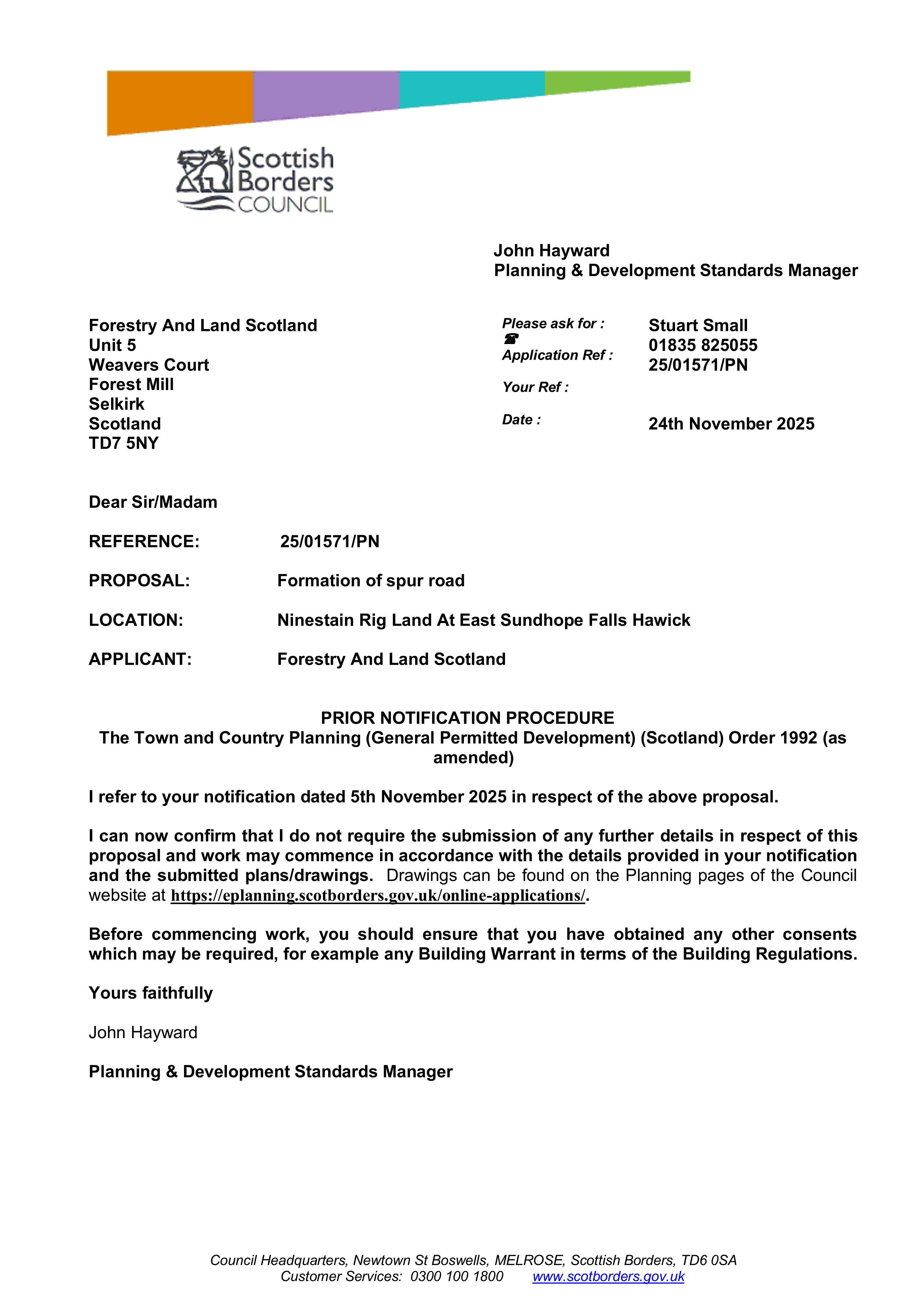 Scottish Borders COUNCIL

John Hayward
Planning & Development Standards Manager

Forestry And Land Scotland
Unit 5
Weavers Court
Forest Mill
Selkirk
Scotland
TD7 5NY

Please ask for : Stuart Small
☎ 01835 825055
Application Ref : 25/01571/PN
Your Ref :
Date : 24th November 2025

Dear Sir/Madam

REFERENCE: 25/01571/PN

PROPOSAL: Formation of spur road

LOCATION: Ninestain Rig Land At East Sundhope Falls Hawick

APPLICANT: Forestry And Land Scotland

PRIOR NOTIFICATION PROCEDURE
The Town and Country Planning (General Permitted Development) (Scotland) Order 1992 (as amended)

I refer to your notification dated 5th November 2025 in respect of the above proposal.

I can now confirm that I do not require the submission of any further details in respect of this proposal and work may commence in accordance with the details provided in your notification and the submitted plans/drawings. Drawings can be found on the Planning pages of the Council website at https://eplanning.scotborders.gov.uk/online-applications/.

Before commencing work, you should ensure that you have obtained any other consents which may be required, for example any Building Warrant in terms of the Building Regulations.

Yours faithfully

John Hayward

Planning & Development Standards Manager

Council Headquarters, Newtown St Boswells, MELROSE, Scottish Borders, TD6 0SA
Customer Services: 0300 100 1800 www.scotborders.gov.uk